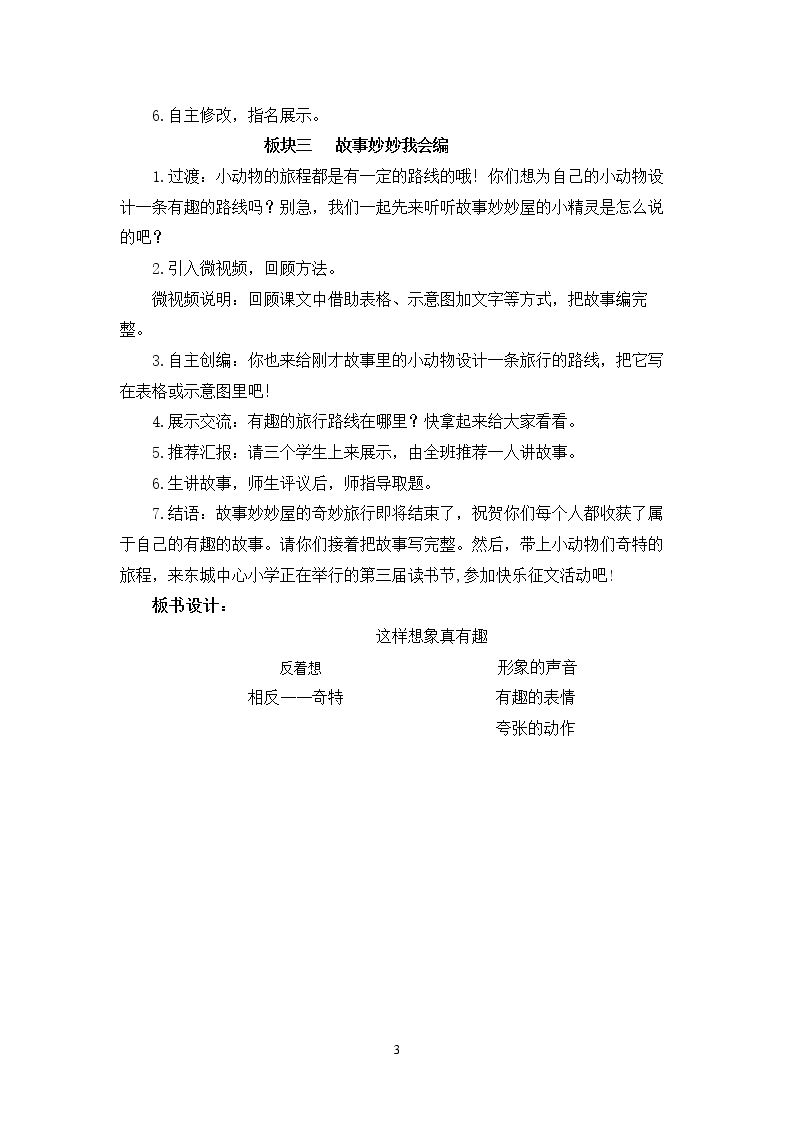 6.自主修改，指名展示。

板块三 故事妙妙我会编

1.过渡：小动物的旅程都是有一定的路线的哦！你们想为自己的小动物设计一条有趣的路线吗？别急，我们一起先来听听故事妙妙屋的小精灵是怎么说的吧？

2.引入微视频，回顾方法。

微视频说明：回顾课文中借助表格、示意图加文字等方式，把故事编完整。

3.自主创编：你也来给刚才故事里的小动物设计一条旅行的路线，把它写在表格或示意图里吧！

4.展示交流：有趣的旅行路线在哪里？快拿起来给大家看看。

5.推荐汇报：请三个学生上来展示，由全班推荐一人讲故事。

6.生讲故事，师生评议后，师指导取题。

7.结语：故事妙妙屋的奇妙旅行即将结束了，祝贺你们每个人都收获了属于自己的有趣的故事。请你们接着把故事写完整。然后，带上小动物们奇特的旅程，来东城中心小学正在举行的第三届读书节，参加快乐征文活动吧！

板书设计：

这样想象真有趣

反着想
相反——奇特

形象的声音
有趣的表情
夸张的动作

3